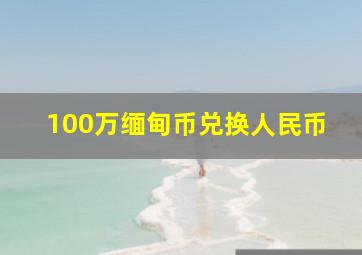 100万缅甸币兑换人民币